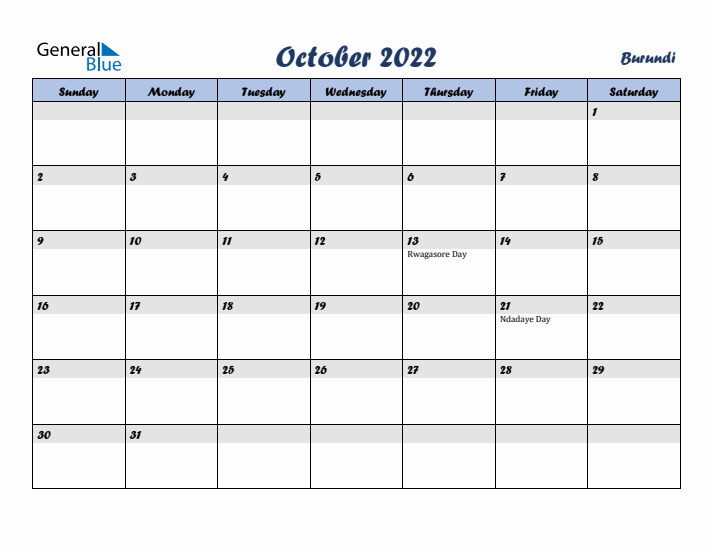 General Blue

October 2022

Burundi

| Sunday | Monday | Tuesday | Wednesday | Thursday | Friday | Saturday |
|---|---|---|---|---|---|---|
| | | | | | | 1 |
| 2 | 3 | 4 | 5 | 6 | 7 | 8 |
| 9 | 10 | 11 | 12 | 13 Rwagasore Day | 14 | 15 |
| 16 | 17 | 18 | 19 | 20 | 21 Ndadaye Day | 22 |
| 23 | 24 | 25 | 26 | 27 | 28 | 29 |
| 30 | 31 | | | | | |